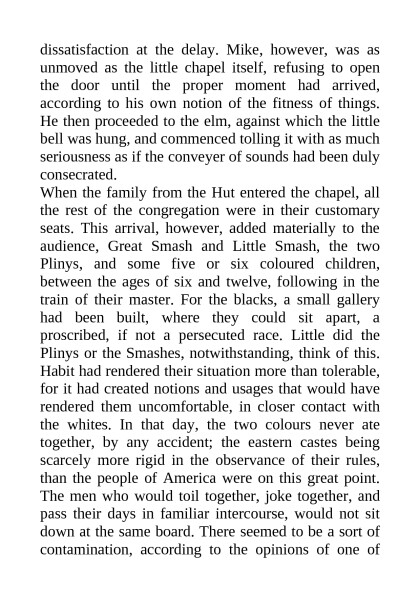 dissatisfaction at the delay. Mike, however, was as unmoved as the little chapel itself, refusing to open the door until the proper moment had arrived, according to his own notion of the fitness of things. He then proceeded to the elm, against which the little bell was hung, and commenced tolling it with as much seriousness as if the conveyer of sounds had been duly consecrated.
When the family from the Hut entered the chapel, all the rest of the congregation were in their customary seats. This arrival, however, added materially to the audience, Great Smash and Little Smash, the two Plinys, and some five or six coloured children, between the ages of six and twelve, following in the train of their master. For the blacks, a small gallery had been built, where they could sit apart, a proscribed, if not a persecuted race. Little did the Plinys or the Smashes, notwithstanding, think of this. Habit had rendered their situation more than tolerable, for it had created notions and usages that would have rendered them uncomfortable, in closer contact with the whites. In that day, the two colours never ate together, by any accident; the eastern castes being scarcely more rigid in the observance of their rules, than the people of America were on this great point. The men who would toil together, joke together, and pass their days in familiar intercourse, would not sit down at the same board. There seemed to be a sort of contamination, according to the opinions of one of